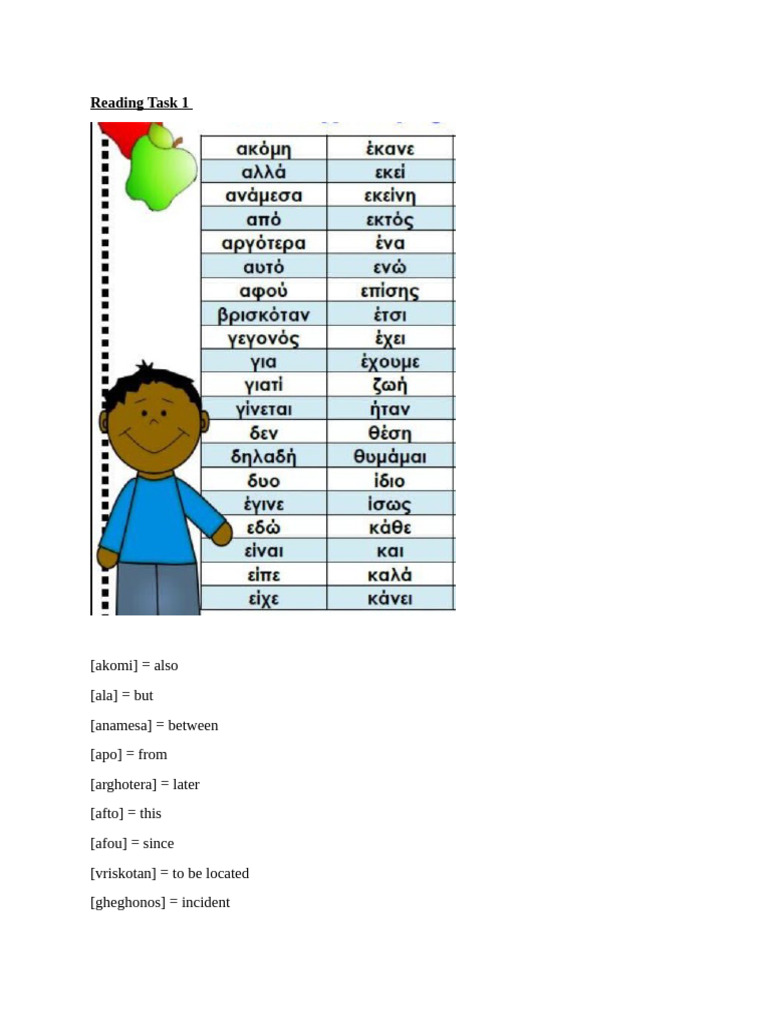 Reading Task 1

| ακόμη | έκανε |
|---|---|
| αλλά | εκεί |
| ανάμεσα | εκείνη |
| από | εκτός |
| αργότερα | ένα |
| αυτό | ενώ |
| αφού | επίσης |
| βρισκόταν | έτσι |
| γεγονός | έχει |
| για | έχουμε |
| γιατί | ζωή |
| γίνεται | ήταν |
| δεν | θέση |
| δηλαδή | θυμάμαι |
| δυο | ίδιο |
| έγινε | ίσως |
| εδώ | κάθε |
| είναι | και |
| είπε | καλά |
| είχε | κάνει |

[akomi] = also

[ala] = but

[anamesa] = between

[apo] = from

[arghotera] = later

[afto] = this

[afou] = since

[vriskotan] = to be located

[gheghonos] = incident